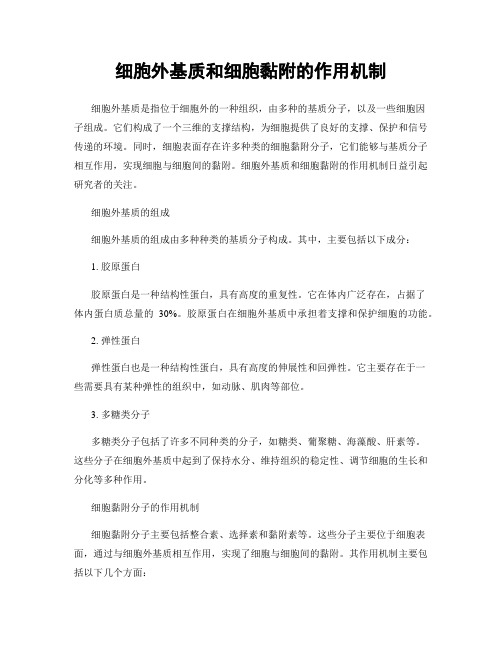 细胞外基质和细胞黏附的作用机制

细胞外基质是指位于细胞外的一种组织，由多种的基质分子，以及一些细胞因子组成。它们构成了一个三维的支撑结构，为细胞提供了良好的支撑、保护和信号传递的环境。同时，细胞表面存在许多种类的细胞黏附分子，它们能够与基质分子相互作用，实现细胞与细胞间的黏附。细胞外基质和细胞黏附的作用机制日益引起研究者的关注。

细胞外基质的组成

细胞外基质的组成由多种种类的基质分子构成。其中，主要包括以下成分：

1. 胶原蛋白

胶原蛋白是一种结构性蛋白，具有高度的重复性。它在体内广泛存在，占据了体内蛋白质总量的 30%。胶原蛋白在细胞外基质中承担着支撑和保护细胞的功能。

2. 弹性蛋白

弹性蛋白也是一种结构性蛋白，具有高度的伸展性和回弹性。它主要存在于一些需要具有某种弹性的组织中，如动脉、肌肉等部位。

3. 多糖类分子

多糖类分子包括了许多不同种类的分子，如糖类、葡聚糖、海藻酸、肝素等。这些分子在细胞外基质中起到了保持水分、维持组织的稳定性、调节细胞的生长和分化等多种作用。

细胞黏附分子的作用机制

细胞黏附分子主要包括整合素、选择素和黏附素等。这些分子主要位于细胞表面，通过与细胞外基质相互作用，实现了细胞与细胞间的黏附。其作用机制主要包括以下几个方面：